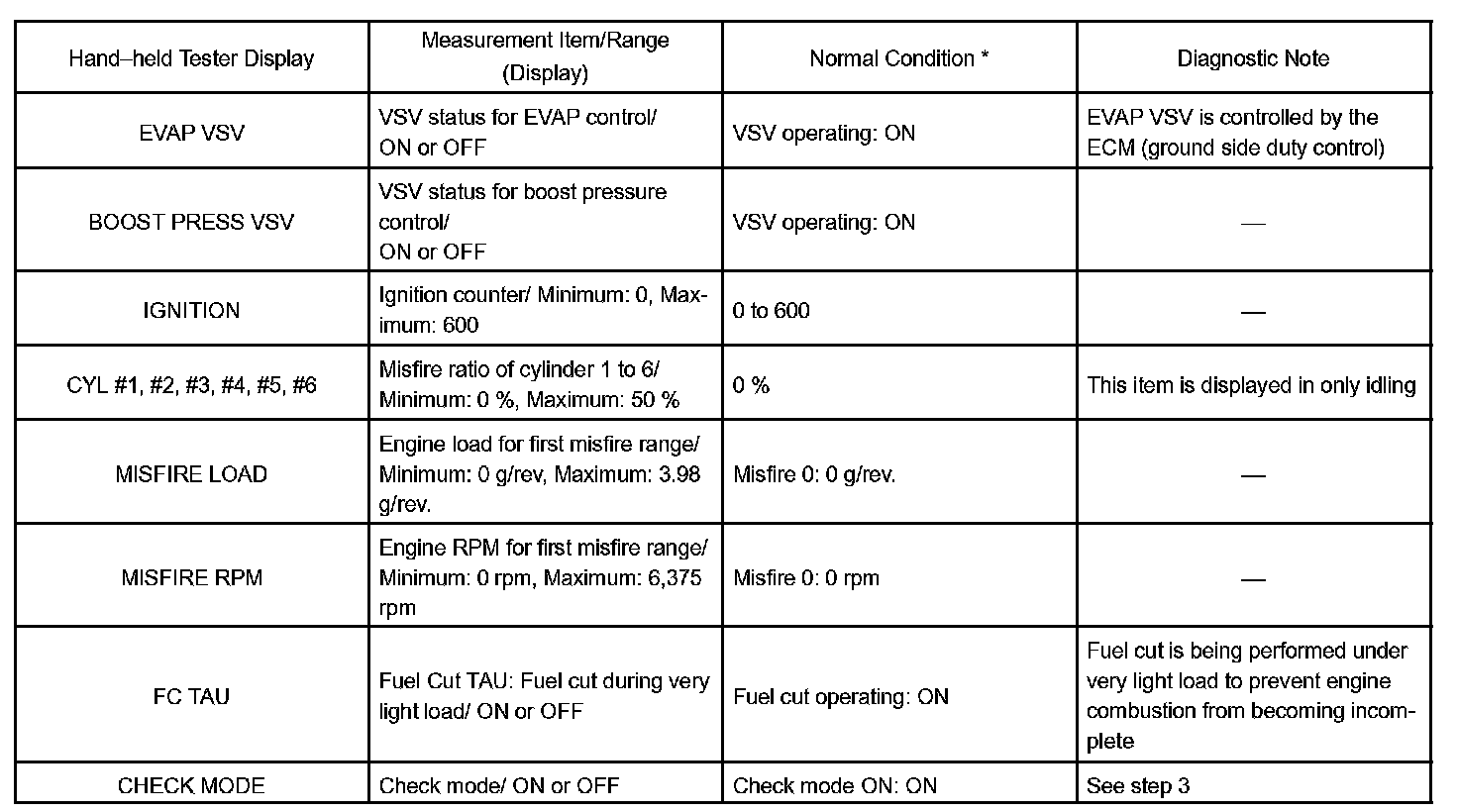 | Hand–held Tester Display | Measurement Item/Range (Display) | Normal Condition * | Diagnostic Note |
|---|---|---|---|
| EVAP VSV | VSV status for EVAP control/ ON or OFF | VSV operating: ON | EVAP VSV is controlled by the ECM (ground side duty control) |
| BOOST PRESS VSV | VSV status for boost pressure control/ ON or OFF | VSV operating: ON | — |
| IGNITION | Ignition counter/ Minimum: 0, Maximum: 600 | 0 to 600 | — |
| CYL #1, #2, #3, #4, #5, #6 | Misfire ratio of cylinder 1 to 6/ Minimum: 0 %, Maximum: 50 % | 0 % | This item is displayed in only idling |
| MISFIRE LOAD | Engine load for first misfire range/ Minimum: 0 g/rev, Maximum: 3.98 g/rev. | Misfire 0: 0 g/rev. | — |
| MISFIRE RPM | Engine RPM for first misfire range/ Minimum: 0 rpm, Maximum: 6,375 rpm | Misfire 0: 0 rpm | — |
| FC TAU | Fuel Cut TAU: Fuel cut during very light load/ ON or OFF | Fuel cut operating: ON | Fuel cut is being performed under very light load to prevent engine combustion from becoming incomplete |
| CHECK MODE | Check mode/ ON or OFF | Check mode ON: ON | See step 3 |